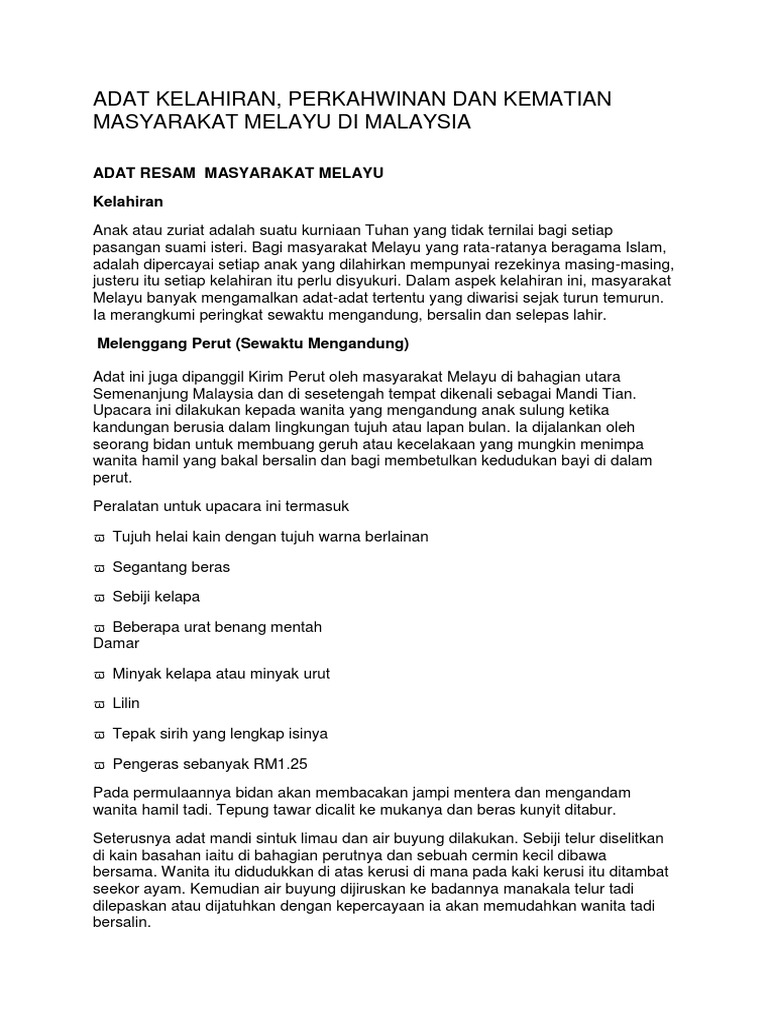 ADAT KELAHIRAN, PERKAHWINAN DAN KEMATIAN MASYARAKAT MELAYU DI MALAYSIA

ADAT RESAM MASYARAKAT MELAYU

Kelahiran

Anak atau zuriat adalah suatu kurniaan Tuhan yang tidak ternilai bagi setiap pasangan suami isteri. Bagi masyarakat Melayu yang rata-ratanya beragama Islam, adalah dipercayai setiap anak yang dilahirkan mempunyai rezekinya masing-masing, justeru itu setiap kelahiran itu perlu disyukuri. Dalam aspek kelahiran ini, masyarakat Melayu banyak mengamalkan adat-adat tertentu yang diwarisi sejak turun temurun. Ia merangkumi peringkat sewaktu mengandung, bersalin dan selepas lahir.

Melenggang Perut (Sewaktu Mengandung)

Adat ini juga dipanggil Kirim Perut oleh masyarakat Melayu di bahagian utara Semenanjung Malaysia dan di sesetengah tempat dikenali sebagai Mandi Tian. Upacara ini dilakukan kepada wanita yang mengandung anak sulung ketika kandungan berusia dalam lingkungan tujuh atau lapan bulan. Ia dijalankan oleh seorang bidan untuk membuang geruh atau kecelakaan yang mungkin menimpa wanita hamil yang bakal bersalin dan bagi membetulkan kedudukan bayi di dalam perut.

Peralatan untuk upacara ini termasuk

ϖ Tujuh helai kain dengan tujuh warna berlainan

ϖ Segantang beras

ϖ Sebiji kelapa

ϖ Beberapa urat benang mentah
Damar

ϖ Minyak kelapa atau minyak urut

ϖ Lilin

ϖ Tepak sirih yang lengkap isinya

ϖ Pengeras sebanyak RM1.25

Pada permulaannya bidan akan membacakan jampi mentera dan mengandam wanita hamil tadi. Tepung tawar dicalit ke mukanya dan beras kunyit ditabur.

Seterusnya adat mandi sintuk limau dan air buyung dilakukan. Sebiji telur diselitkan di kain basahan iaitu di bahagian perutnya dan sebuah cermin kecil dibawa bersama. Wanita itu didudukkan di atas kerusi di mana pada kaki kerusi itu ditambat seekor ayam. Kemudian air buyung dijiruskan ke badannya manakala telur tadi dilepaskan atau dijatuhkan dengan kepercayaan ia akan memudahkan wanita tadi bersalin.